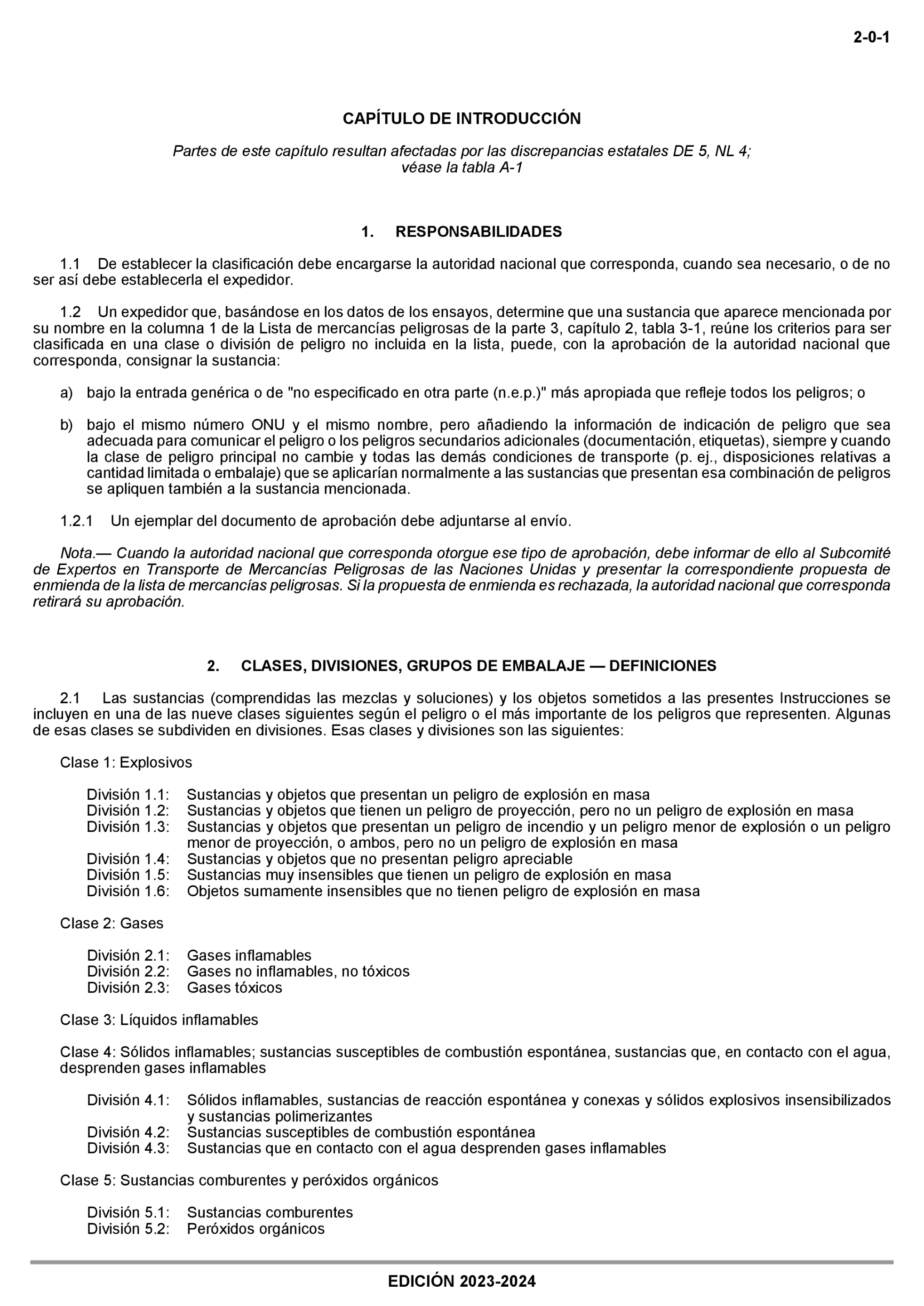 2-0-1

CAPÍTULO DE INTRODUCCIÓN

Partes de este capítulo resultan afectadas por las discrepancias estatales DE 5, NL 4; véase la tabla A-1

1. RESPONSABILIDADES

1.1 De establecer la clasificación debe encargarse la autoridad nacional que corresponda, cuando sea necesario, o de no ser así debe establecerla el expedidor.

1.2 Un expedidor que, basándose en los datos de los ensayos, determine que una sustancia que aparece mencionada por su nombre en la columna 1 de la Lista de mercancías peligrosas de la parte 3, capítulo 2, tabla 3-1, reúne los criterios para ser clasificada en una clase o división de peligro no incluida en la lista, puede, con la aprobación de la autoridad nacional que corresponda, consignar la sustancia:

a) bajo la entrada genérica o de "no especificado en otra parte (n.e.p.)" más apropiada que refleje todos los peligros; o

b) bajo el mismo número ONU y el mismo nombre, pero añadiendo la información de indicación de peligro que sea adecuada para comunicar el peligro o los peligros secundarios adicionales (documentación, etiquetas), siempre y cuando la clase de peligro principal no cambie y todas las demás condiciones de transporte (p. ej., disposiciones relativas a cantidad limitada o embalaje) que se aplicarían normalmente a las sustancias que presentan esa combinación de peligros se apliquen también a la sustancia mencionada.

1.2.1 Un ejemplar del documento de aprobación debe adjuntarse al envío.

Nota.— Cuando la autoridad nacional que corresponda otorgue ese tipo de aprobación, debe informar de ello al Subcomité de Expertos en Transporte de Mercancías Peligrosas de las Naciones Unidas y presentar la correspondiente propuesta de enmienda de la lista de mercancías peligrosas. Si la propuesta de enmienda es rechazada, la autoridad nacional que corresponda retirará su aprobación.

2. CLASES, DIVISIONES, GRUPOS DE EMBALAJE — DEFINICIONES

2.1 Las sustancias (comprendidas las mezclas y soluciones) y los objetos sometidos a las presentes Instrucciones se incluyen en una de las nueve clases siguientes según el peligro o el más importante de los peligros que representen. Algunas de esas clases se subdividen en divisiones. Esas clases y divisiones son las siguientes:

Clase 1: Explosivos

División 1.1: Sustancias y objetos que presentan un peligro de explosión en masa
División 1.2: Sustancias y objetos que tienen un peligro de proyección, pero no un peligro de explosión en masa
División 1.3: Sustancias y objetos que presentan un peligro de incendio y un peligro menor de explosión o un peligro menor de proyección, o ambos, pero no un peligro de explosión en masa
División 1.4: Sustancias y objetos que no presentan peligro apreciable
División 1.5: Sustancias muy insensibles que tienen un peligro de explosión en masa
División 1.6: Objetos sumamente insensibles que no tienen peligro de explosión en masa

Clase 2: Gases

División 2.1: Gases inflamables
División 2.2: Gases no inflamables, no tóxicos
División 2.3: Gases tóxicos

Clase 3: Líquidos inflamables

Clase 4: Sólidos inflamables; sustancias susceptibles de combustión espontánea, sustancias que, en contacto con el agua, desprenden gases inflamables

División 4.1: Sólidos inflamables, sustancias de reacción espontánea y conexas y sólidos explosivos insensibilizados y sustancias polimerizantes
División 4.2: Sustancias susceptibles de combustión espontánea
División 4.3: Sustancias que en contacto con el agua desprenden gases inflamables

Clase 5: Sustancias comburentes y peróxidos orgánicos

División 5.1: Sustancias comburentes
División 5.2: Peróxidos orgánicos

EDICIÓN 2023-2024